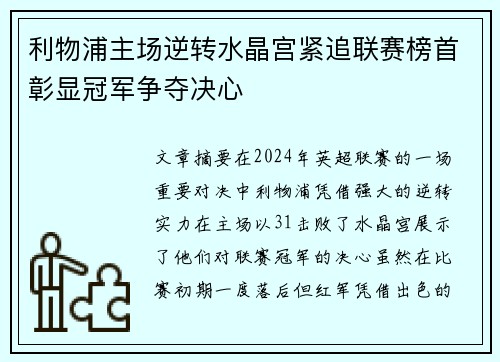 利物浦主场逆转水晶宫紧追联赛榜首彰显冠军争夺决心

文章摘要在2024年英超联赛的一场重要对决中利物浦凭借强大的逆转实力在主场以31击败了水晶宫展示了他们对联赛冠军的决心虽然在比赛初期一度落后但红军凭借出色的